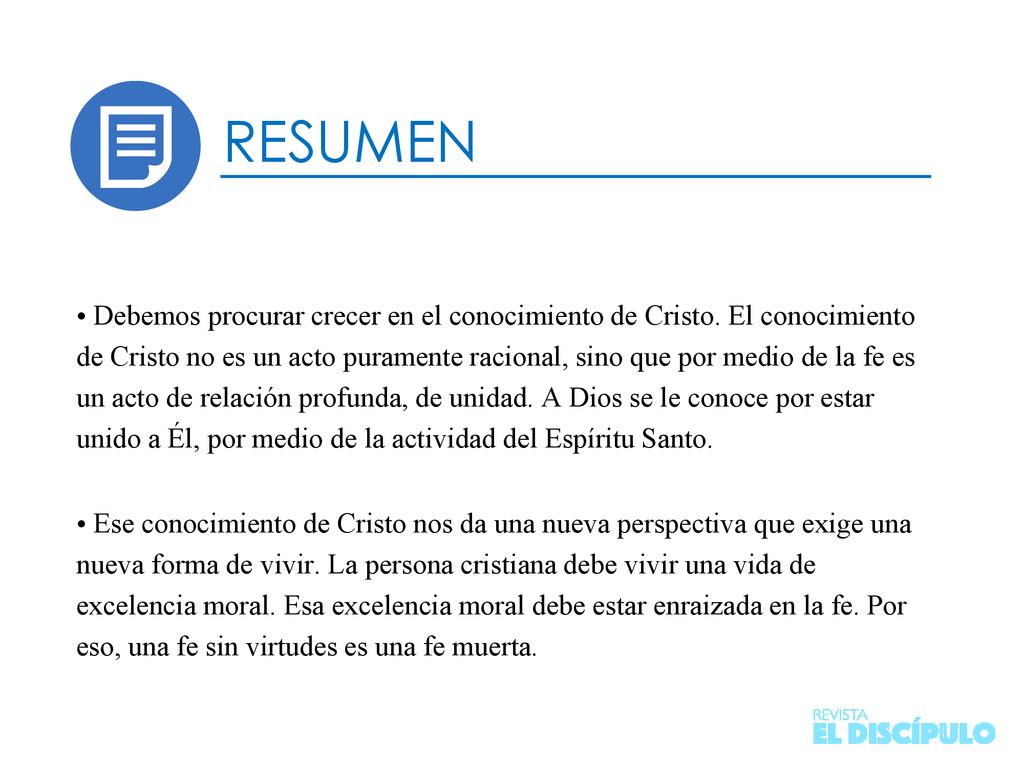 RESUMEN

• Debemos procurar crecer en el conocimiento de Cristo. El conocimiento de Cristo no es un acto puramente racional, sino que por medio de la fe es un acto de relación profunda, de unidad. A Dios se le conoce por estar unido a Él, por medio de la actividad del Espíritu Santo.

• Ese conocimiento de Cristo nos da una nueva perspectiva que exige una nueva forma de vivir. La persona cristiana debe vivir una vida de excelencia moral. Esa excelencia moral debe estar enraizada en la fe. Por eso, una fe sin virtudes es una fe muerta.

REVISTA
EL DISCÍPULO